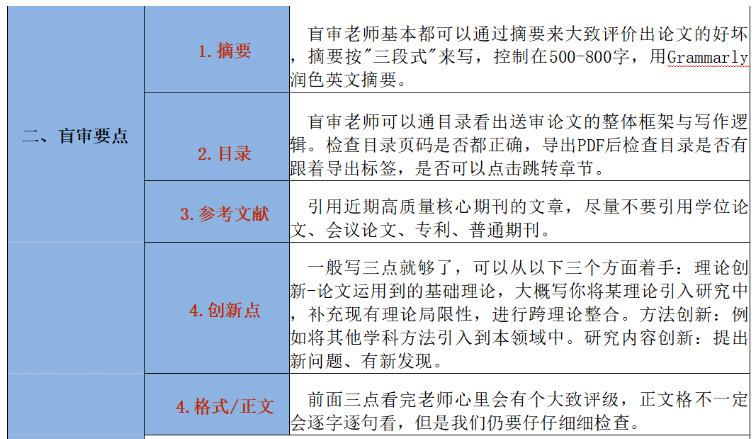 | 二、盲审要点 | 1. 摘要 | 盲审老师基本都可以通过摘要来大致评价出论文的好坏，摘要按"三段式"来写，控制在500-800字，用Grammarly润色英文摘要。 |
|---|---|---|
| | 2. 目录 | 盲审老师可以通目录看出送审论文的整体框架与写作逻辑。检查目录页码是否都正确，导出PDF后检查目录是否有跟着导出标签，是否可以点击跳转章节。 |
| | 3. 参考文献 | 引用近期高质量核心期刊的文章，尽量不要引用学位论文、会议论文、专利、普通期刊。 |
| | 4. 创新点 | 一般写三点就够了，可以从以下三个方面着手：理论创新-论文运用到的基础理论，大概写你将某理论引入研究中，补充现有理论局限性，进行跨理论整合。方法创新：例如将其他学科方法引入到本领域中。研究内容创新：提出新问题、有新发现。 |
| | 4. 格式/正文 | 前面三点看完老师心里会有个大致评级，正文格不一定会逐字逐句看，但是我们仍要仔仔细细检查。 |